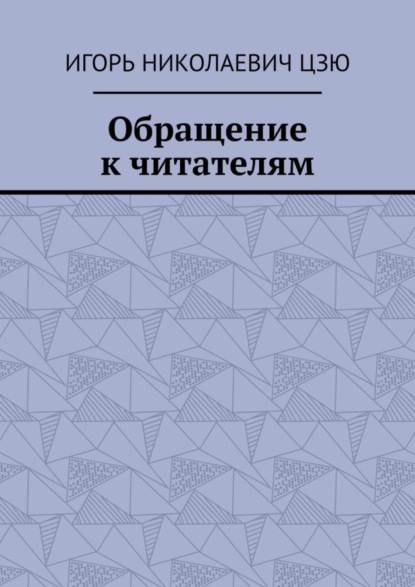 ИГОРЬ НИКОЛАЕВИЧ ЦЗЮ

Обращение к читателям